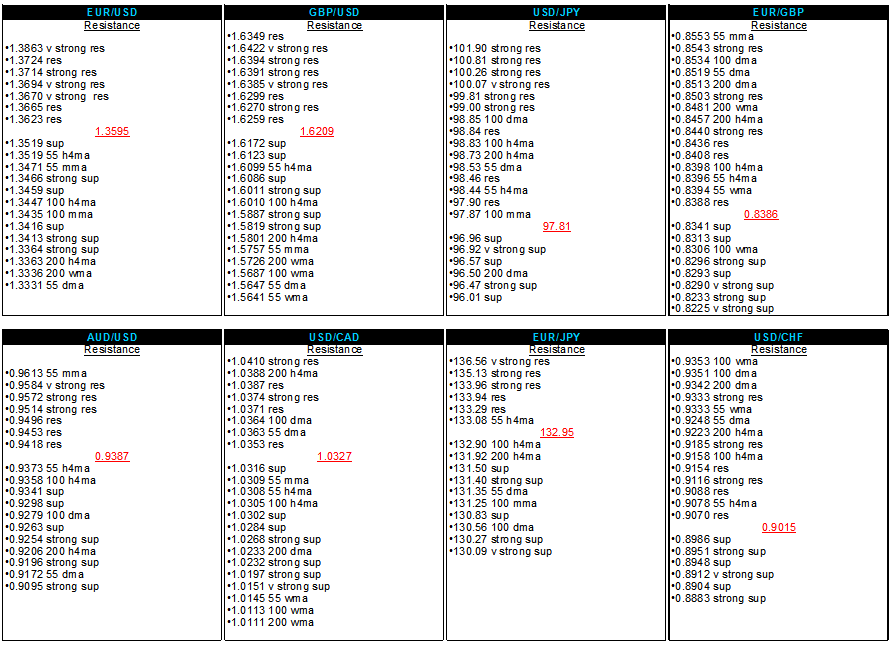 EUR/USD
Resistance

•1.3863 v strong res
•1.3724 res
•1.3714 strong res
•1.3694 v strong res
•1.3670 v strong res
•1.3665 res
•1.3623 res

1.3595

•1.3519 sup
•1.3519 55 h4ma
•1.3471 55 mma
•1.3466 strong sup
•1.3459 sup
•1.3447 100 h4ma
•1.3435 100 mma
•1.3416 sup
•1.3413 strong sup
•1.3364 strong sup
•1.3363 200 h4ma
•1.3336 200 wma
•1.3331 55 dma

GBP/USD
Resistance
•1.6349 res
•1.6422 v strong res
•1.6394 strong res
•1.6391 strong res
•1.6385 v strong res
•1.6299 res
•1.6270 strong res
•1.6259 res

1.6209

•1.6172 sup
•1.6123 sup
•1.6099 55 h4ma
•1.6086 sup
•1.6011 strong sup
•1.6010 100 h4ma
•1.5887 strong sup
•1.5819 strong sup
•1.5801 200 h4ma
•1.5757 55 mma
•1.5726 200 wma
•1.5687 100 wma
•1.5647 55 dma
•1.5641 55 wma

USD/JPY
Resistance

•101.90 strong res
•100.81 strong res
•100.26 strong res
•100.07 v strong res
•99.81 strong res
•99.00 strong res
•98.85 100 dma
•98.84 res
•98.83 100 h4ma
•98.73 200 h4ma
•98.53 55 dma
•98.46 res
•98.44 55 h4ma
•97.90 res
•97.87 100 mma

97.81

•96.96 sup
•96.92 v strong sup
•96.57 sup
•96.50 200 dma
•96.47 strong sup
•96.01 sup

EUR/GBP
Resistance
•0.8553 55 mma
•0.8543 strong res
•0.8534 100 dma
•0.8519 55 dma
•0.8513 200 dma
•0.8503 strong res
•0.8481 200 wma
•0.8457 200 h4ma
•0.8440 strong res
•0.8436 res
•0.8408 res
•0.8398 100 h4ma
•0.8396 55 h4ma
•0.8394 55 wma
•0.8388 res

0.8386

•0.8341 sup
•0.8313 sup
•0.8306 100 wma
•0.8296 strong sup
•0.8293 sup
•0.8290 v strong sup
•0.8233 strong sup
•0.8225 v strong sup

AUD/USD
Resistance

•0.9613 55 mma
•0.9584 v strong res
•0.9572 strong res
•0.9514 strong res
•0.9496 res
•0.9453 res
•0.9418 res

0.9387

•0.9373 55 h4ma
•0.9358 100 h4ma
•0.9341 sup
•0.9298 sup
•0.9279 100 dma
•0.9263 sup
•0.9254 strong sup
•0.9206 200 h4ma
•0.9196 strong sup
•0.9172 55 dma
•0.9095 strong sup

USD/CAD
Resistance
•1.0410 strong res
•1.0388 200 h4ma
•1.0387 res
•1.0374 strong res
•1.0371 res
•1.0364 100 dma
•1.0363 55 dma
•1.0353 res

1.0327

•1.0316 sup
•1.0309 55 mma
•1.0308 55 h4ma
•1.0305 100 h4ma
•1.0302 sup
•1.0284 sup
•1.0268 strong sup
•1.0233 200 dma
•1.0232 strong sup
•1.0197 strong sup
•1.0151 v strong sup
•1.0145 55 wma
•1.0113 100 wma
•1.0111 200 wma

EUR/JPY
Resistance
•136.56 v strong res
•135.13 strong res
•133.96 strong res
•133.94 res
•133.29 res
•133.08 55 h4ma

132.95

•132.90 100 h4ma
•131.92 200 h4ma
•131.50 sup
•131.40 strong sup
•131.35 55 dma
•131.25 100 mma
•130.83 sup
•130.56 100 dma
•130.27 strong sup
•130.09 v strong sup

USD/CHF
Resistance
•0.9353 100 wma
•0.9351 100 dma
•0.9342 200 dma
•0.9333 strong res
•0.9333 55 wma
•0.9248 55 dma
•0.9223 200 h4ma
•0.9185 strong res
•0.9158 100 h4ma
•0.9154 res
•0.9116 strong res
•0.9088 res
•0.9078 55 h4ma
•0.9070 res

0.9015

•0.8986 sup
•0.8951 strong sup
•0.8948 sup
•0.8912 v strong sup
•0.8904 sup
•0.8883 strong sup